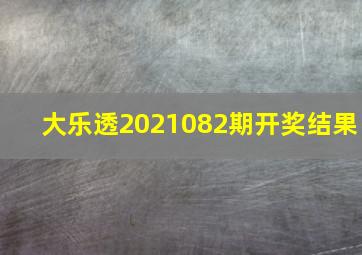 大乐透2021082期开奖结果